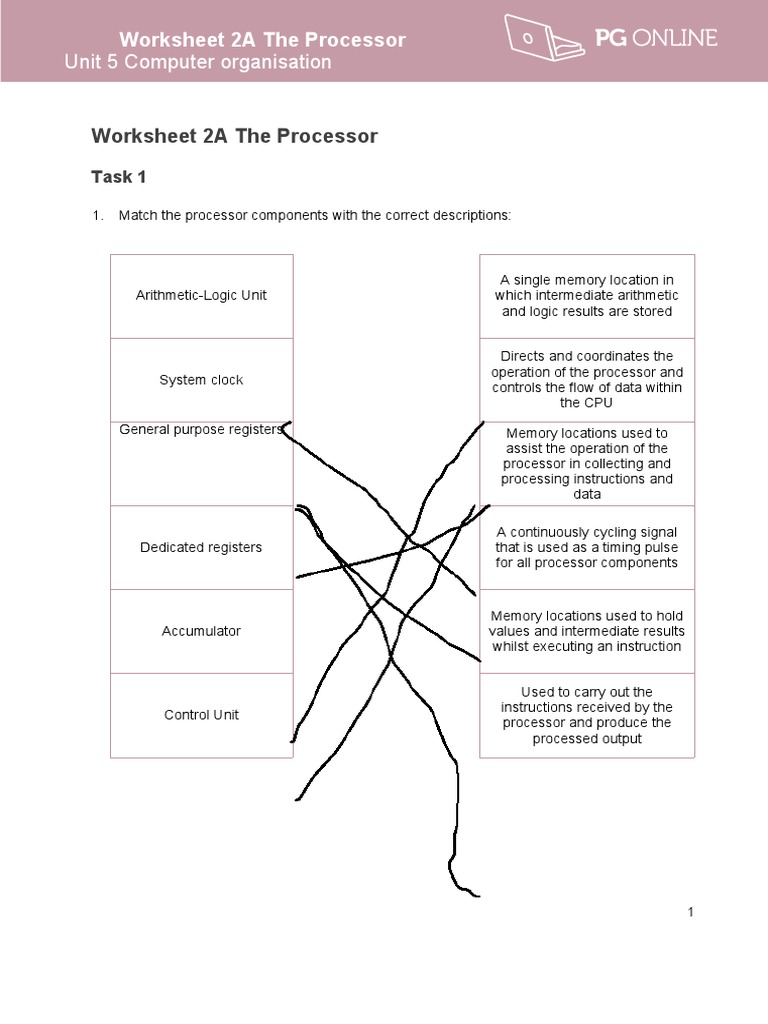 Worksheet 2A The Processor
Unit 5 Computer organisation

PG ONLINE

Worksheet 2A The Processor

Task 1

1. Match the processor components with the correct descriptions:

Arithmetic-Logic Unit

System clock

General purpose registers

Dedicated registers

Accumulator

Control Unit

A single memory location in which intermediate arithmetic and logic results are stored

Directs and coordinates the operation of the processor and controls the flow of data within the CPU

Memory locations used to assist the operation of the processor in collecting and processing instructions and data

A continuously cycling signal that is used as a timing pulse for all processor components

Memory locations used to hold values and intermediate results whilst executing an instruction

Used to carry out the instructions received by the processor and produce the processed output

1